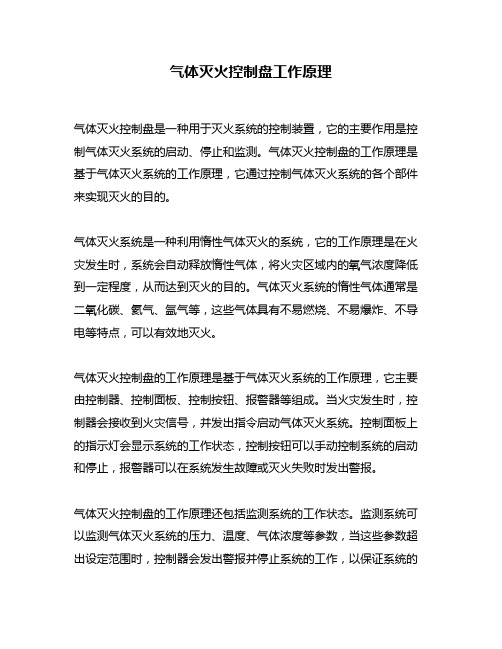 气体灭火控制盘工作原理

气体灭火控制盘是一种用于灭火系统的控制装置，它的主要作用是控制气体灭火系统的启动、停止和监测。气体灭火控制盘的工作原理是基于气体灭火系统的工作原理，它通过控制气体灭火系统的各个部件来实现灭火的目的。

气体灭火系统是一种利用惰性气体灭火的系统，它的工作原理是在火灾发生时，系统会自动释放惰性气体，将火灾区域内的氧气浓度降低到一定程度，从而达到灭火的目的。气体灭火系统的惰性气体通常是二氧化碳、氮气、氩气等，这些气体具有不易燃烧、不易爆炸、不导电等特点，可以有效地灭火。

气体灭火控制盘的工作原理是基于气体灭火系统的工作原理，它主要由控制器、控制面板、控制按钮、报警器等组成。当火灾发生时，控制器会接收到火灾信号，并发出指令启动气体灭火系统。控制面板上的指示灯会显示系统的工作状态，控制按钮可以手动控制系统的启动和停止，报警器可以在系统发生故障或灭火失败时发出警报。

气体灭火控制盘的工作原理还包括监测系统的工作状态。监测系统可以监测气体灭火系统的压力、温度、气体浓度等参数，当这些参数超出设定范围时，控制器会发出警报并停止系统的工作，以保证系统的